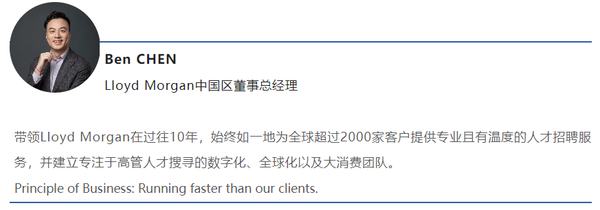 Ben CHEN

Lloyd Morgan中国区董事总经理

带领Lloyd Morgan在过往10年，始终如一地为全球超过2000家客户提供专业且有温度的人才招聘服务，并建立专注于高管人才搜寻的数字化、全球化以及大消费团队。

Principle of Business: Running faster than our clients.